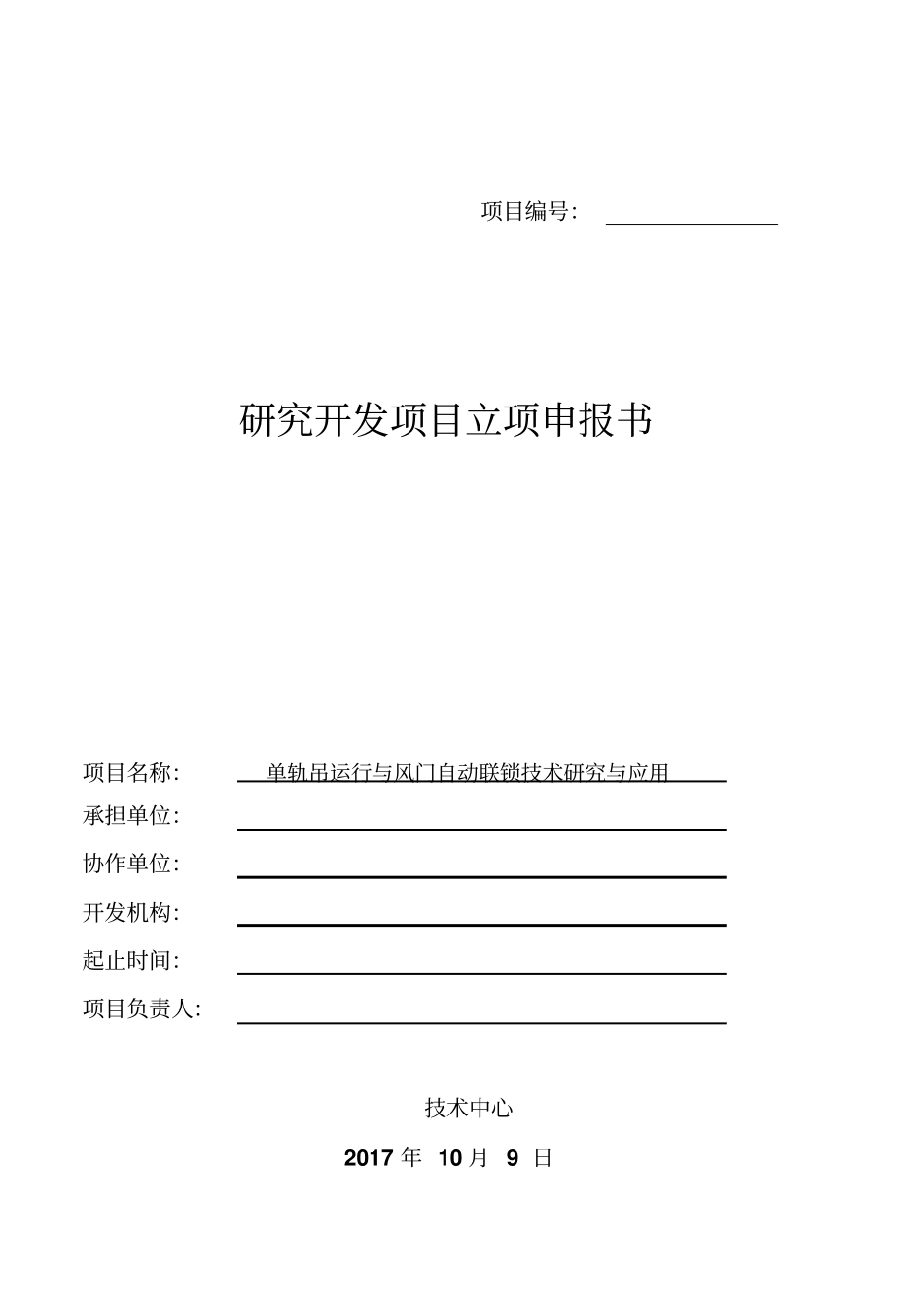 项目编号:

研究开发项目立项申报书

项目名称: 单轨吊运行与风门自动联锁技术研究与应用
承担单位:
协作单位:
开发机构:
起止时间:
项目负责人:

技术中心
2017 年 10 月 9 日